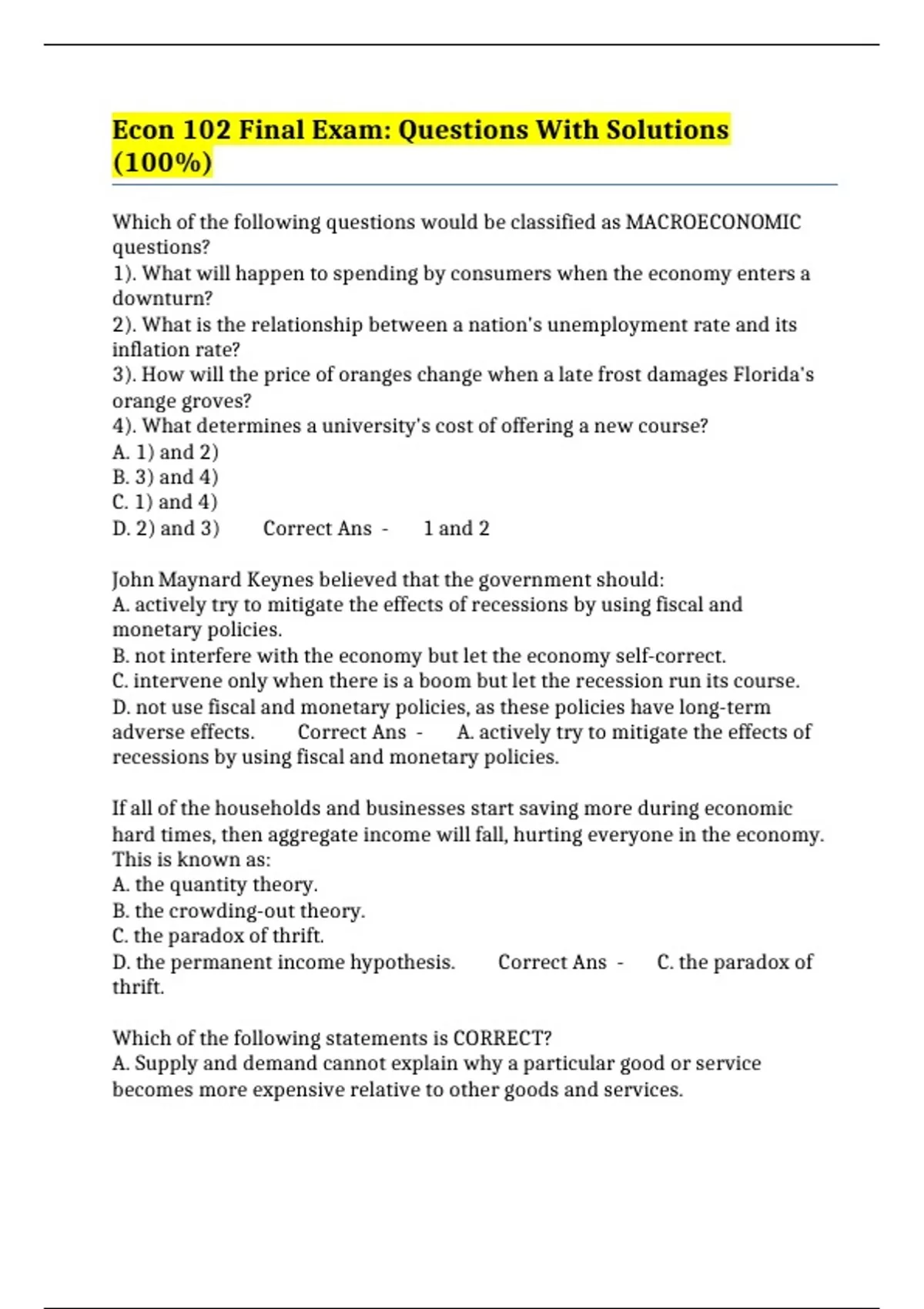 Econ 102 Final Exam: Questions With Solutions (100%)

Which of the following questions would be classified as MACROECONOMIC questions?
1). What will happen to spending by consumers when the economy enters a downturn?
2). What is the relationship between a nation's unemployment rate and its inflation rate?
3). How will the price of oranges change when a late frost damages Florida's orange groves?
4). What determines a university's cost of offering a new course?
A. 1) and 2)
B. 3) and 4)
C. 1) and 4)
D. 2) and 3) Correct Ans - 1 and 2

John Maynard Keynes believed that the government should:
A. actively try to mitigate the effects of recessions by using fiscal and monetary policies.
B. not interfere with the economy but let the economy self-correct.
C. intervene only when there is a boom but let the recession run its course.
D. not use fiscal and monetary policies, as these policies have long-term adverse effects. Correct Ans - A. actively try to mitigate the effects of recessions by using fiscal and monetary policies.

If all of the households and businesses start saving more during economic hard times, then aggregate income will fall, hurting everyone in the economy. This is known as:
A. the quantity theory.
B. the crowding-out theory.
C. the paradox of thrift.
D. the permanent income hypothesis. Correct Ans - C. the paradox of thrift.

Which of the following statements is CORRECT?
A. Supply and demand cannot explain why a particular good or service becomes more expensive relative to other goods and services.